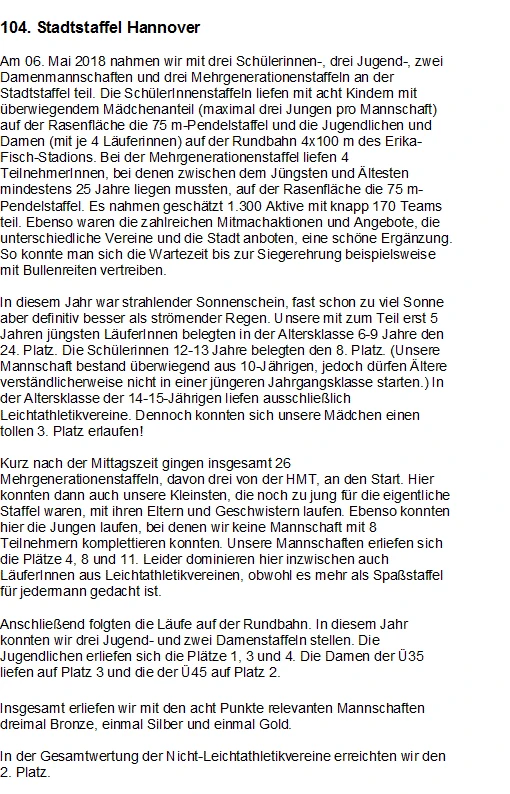 104. Stadtstaffel Hannover

Am 06. Mai 2018 nahmen wir mit drei Schülerinnen-, drei Jugend-, zwei Damenmannschaften und drei Mehrgenerationenstaffeln an der Stadtstaffel teil. Die SchülerInnenstaffeln liefen mit acht Kindern mit überwiegendem Mädchenanteil (maximal drei Jungen pro Mannschaft) auf der Rasenfläche die 75 m-Pendelstaffel und die Jugendlichen und Damen (mit je 4 Läuferinnen) auf der Rundbahn 4x100 m des Erika-Fisch-Stadions. Bei der Mehrgenerationenstaffel liefen 4 TeilnehmerInnen, bei denen zwischen dem Jüngsten und Ältesten mindestens 25 Jahre liegen mussten, auf der Rasenfläche die 75 m-Pendelstaffel. Es nahmen geschätzt 1.300 Aktive mit knapp 170 Teams teil. Ebenso waren die zahlreichen Mitmachaktionen und Angebote, die unterschiedliche Vereine und die Stadt anboten, eine schöne Ergänzung. So konnte man sich die Wartezeit bis zur Siegerehrung beispielsweise mit Bullenreiten vertreiben.

In diesem Jahr war strahlender Sonnenschein, fast schon zu viel Sonne aber definitiv besser als strömender Regen. Unsere mit zum Teil erst 5 Jahren jüngsten LäuferInnen belegten in der Altersklasse 6-9 Jahre den 24. Platz. Die Schülerinnen 12-13 Jahre belegten den 8. Platz. (Unsere Mannschaft bestand überwiegend aus 10-Jährigen, jedoch dürfen Ältere verständlicherweise nicht in einer jüngeren Jahrgangsklasse starten.) In der Altersklasse der 14-15-Jährigen liefen ausschließlich Leichtathletikvereine. Dennoch konnten sich unsere Mädchen einen tollen 3. Platz erlaufen!

Kurz nach der Mittagszeit gingen insgesamt 26 Mehrgenerationenstaffeln, davon drei von der HMT, an den Start. Hier konnten dann auch unsere Kleinsten, die noch zu jung für die eigentliche Staffel waren, mit ihren Eltern und Geschwistern laufen. Ebenso konnten hier die Jungen laufen, bei denen wir keine Mannschaft mit 8 Teilnehmern komplettieren konnten. Unsere Mannschaften erliefen sich die Plätze 4, 8 und 11. Leider dominieren hier inzwischen auch LäuferInnen aus Leichtathletikvereinen, obwohl es mehr als Spaßstaffel für jedermann gedacht ist.

Anschließend folgten die Läufe auf der Rundbahn. In diesem Jahr konnten wir drei Jugend- und zwei Damenstaffeln stellen. Die Jugendlichen erliefen sich die Plätze 1, 3 und 4. Die Damen der Ü35 liefen auf Platz 3 und die der Ü45 auf Platz 2.

Insgesamt erliefen wir mit den acht Punkte relevanten Mannschaften dreimal Bronze, einmal Silber und einmal Gold.

In der Gesamtwertung der Nicht-Leichtathletikvereine erreichten wir den 2. Platz.